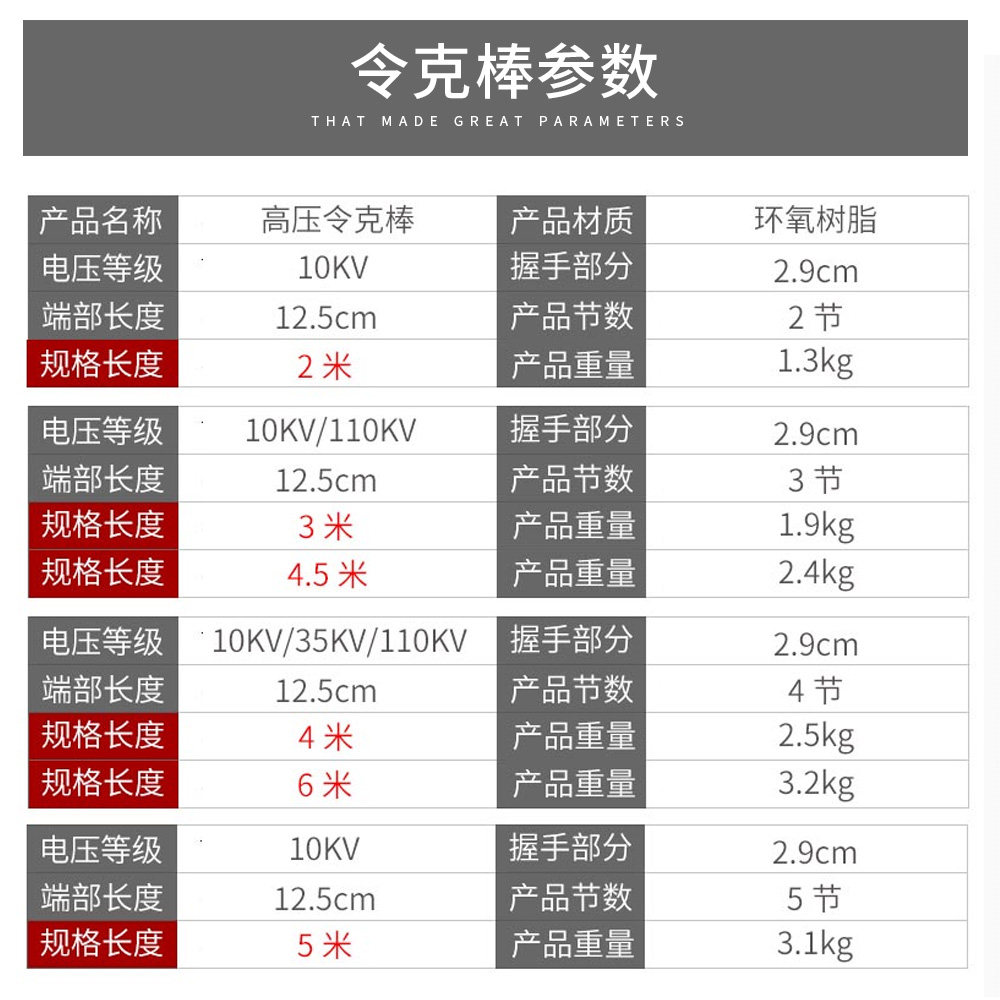 令克棒参数

THAT MADE GREAT PARAMETERS

| 产品名称 | 高压令克棒 | 产品材质 | 环氧树脂 |
|---|---|---|---|
| 电压等级 | 10KV | 握手部分 | 2.9cm |
| 端部长度 | 12.5cm | 产品节数 | 2节 |
| 规格长度 | 2米 | 产品重量 | 1.3kg |

| 电压等级 | 10KV/110KV | 握手部分 | 2.9cm |
|---|---|---|---|
| 端部长度 | 12.5cm | 产品节数 | 3节 |
| 规格长度 | 3米 | 产品重量 | 1.9kg |
| 规格长度 | 4.5米 | 产品重量 | 2.4kg |

| 电压等级 | 10KV/35KV/110KV | 握手部分 | 2.9cm |
|---|---|---|---|
| 端部长度 | 12.5cm | 产品节数 | 4节 |
| 规格长度 | 4米 | 产品重量 | 2.5kg |
| 规格长度 | 6米 | 产品重量 | 3.2kg |

| 电压等级 | 10KV | 握手部分 | 2.9cm |
|---|---|---|---|
| 端部长度 | 12.5cm | 产品节数 | 5节 |
| 规格长度 | 5米 | 产品重量 | 3.1kg |